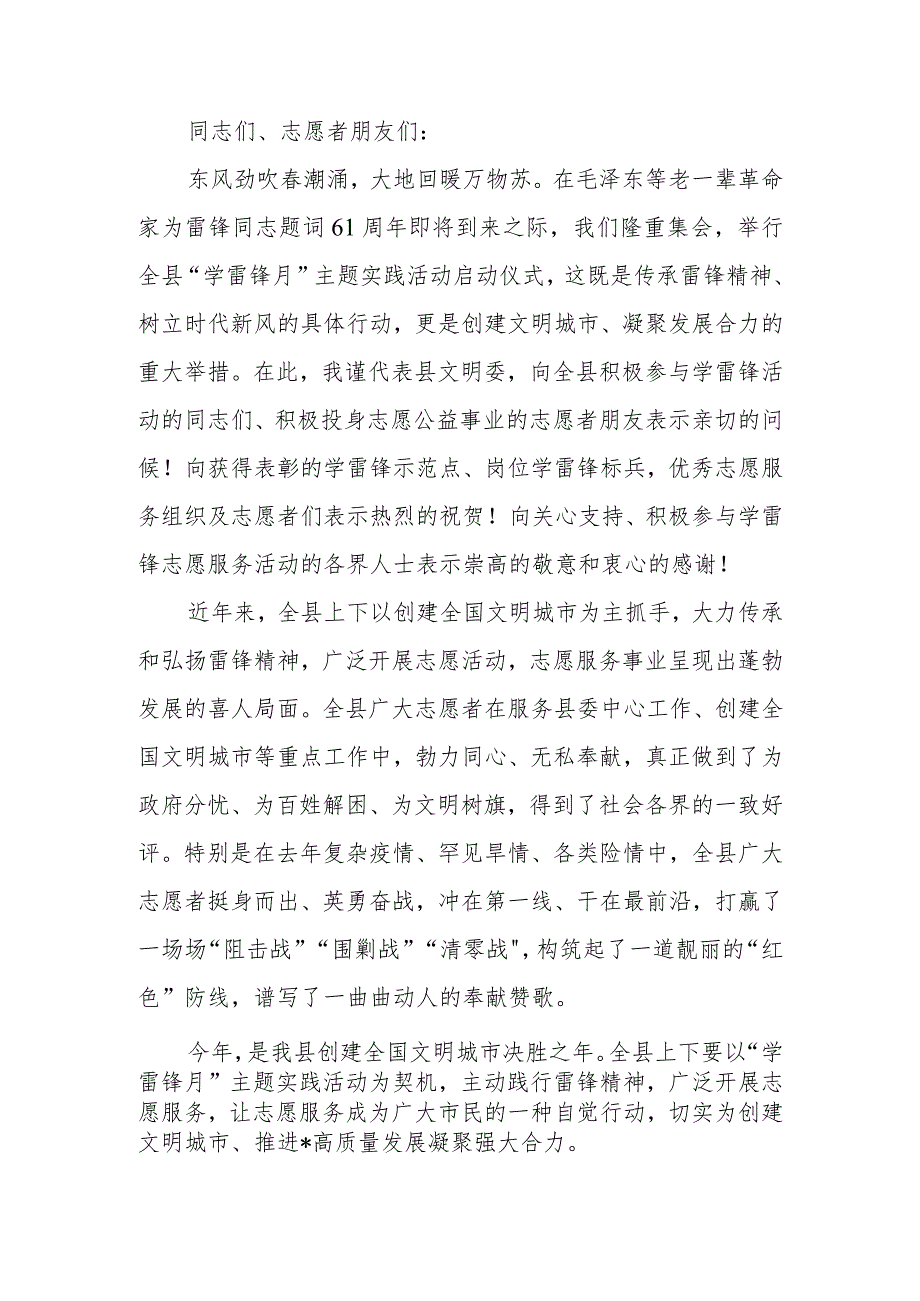 同志们、志愿者朋友们：

东风劲吹春潮涌，大地回暖万物苏。在毛泽东等老一辈革命家为雷锋同志题词61周年即将到来之际，我们隆重集会，举行全县“学雷锋月”主题实践活动启动仪式，这既是传承雷锋精神、树立时代新风的具体行动，更是创建文明城市、凝聚发展合力的重大举措。在此，我谨代表县文明委，向全县积极参与学雷锋活动的同志们、积极投身志愿公益事业的志愿者朋友表示亲切的问候！向获得表彰的学雷锋示范点、岗位学雷锋标兵，优秀志愿服务组织及志愿者们表示热烈的祝贺！向关心支持、积极参与学雷锋志愿服务活动的各界人士表示崇高的敬意和衷心的感谢！

近年来，全县上下以创建全国文明城市为主抓手，大力传承和弘扬雷锋精神，广泛开展志愿活动，志愿服务事业呈现出蓬勃发展的喜人局面。全县广大志愿者在服务县委中心工作、创建全国文明城市等重点工作中，勠力同心、无私奉献，真正做到了为政府分忧、为百姓解困、为文明树旗，得到了社会各界的一致好评。特别是在去年复杂疫情、罕见旱情、各类险情中，全县广大志愿者挺身而出、英勇奋战，冲在第一线、干在最前沿，打赢了一场场“阻击战”“围剿战”“清零战",构筑起了一道靓丽的“红色”防线，谱写了一曲曲动人的奉献赞歌。

今年，是我县创建全国文明城市决胜之年。全县上下要以“学雷锋月”主题实践活动为契机，主动践行雷锋精神，广泛开展志愿服务，让志愿服务成为广大市民的一种自觉行动，切实为创建文明城市、推进*高质量发展凝聚强大合力。